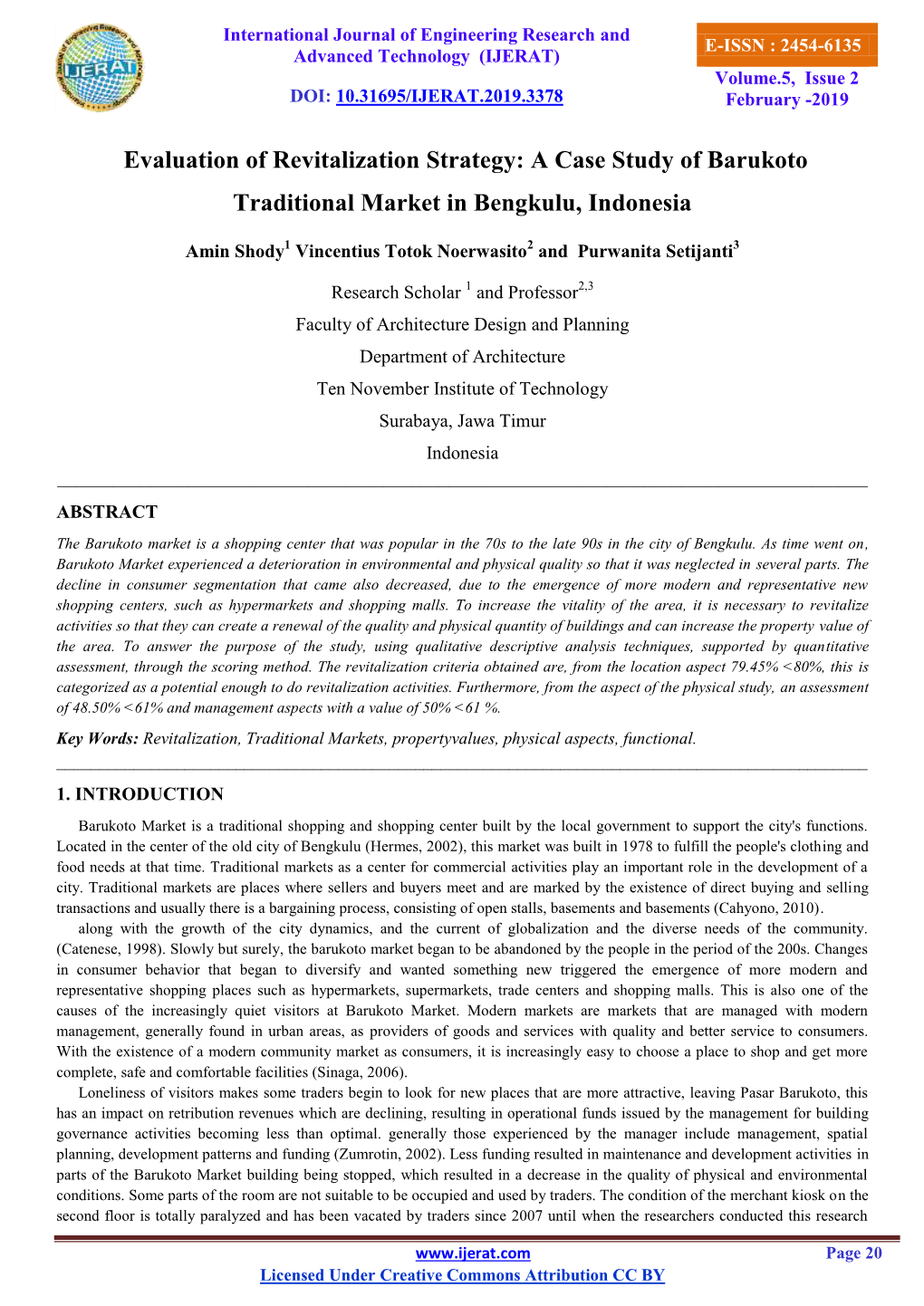 IJERAT

International Journal of Engineering Research and Advanced Technology (IJERAT)

DOI: 10.31695/IJERAT.2019.3378

E-ISSN : 2454-6135

Volume.5, Issue 2
February -2019

Evaluation of Revitalization Strategy: A Case Study of Barukoto Traditional Market in Bengkulu, Indonesia

Amin Shody$^1$ Vincentius Totok Noerwasito$^2$ and Purwanita Setijanti$^3$

Research Scholar $^1$ and Professor$^{2,3}$

Faculty of Architecture Design and Planning

Department of Architecture

Ten November Institute of Technology

Surabaya, Jawa Timur

Indonesia

ABSTRACT

The Barukoto market is a shopping center that was popular in the 70s to the late 90s in the city of Bengkulu. As time went on, Barukoto Market experienced a deterioration in environmental and physical quality so that it was neglected in several parts. The decline in consumer segmentation that came also decreased, due to the emergence of more modern and representative new shopping centers, such as hypermarkets and shopping malls. To increase the vitality of the area, it is necessary to revitalize activities so that they can create a renewal of the quality and physical quantity of buildings and can increase the property value of the area. To answer the purpose of the study, using qualitative descriptive analysis techniques, supported by quantitative assessment, through the scoring method. The revitalization criteria obtained are, from the location aspect 79.45% <80%, this is categorized as a potential enough to do revitalization activities. Furthermore, from the aspect of the physical study, an assessment of 48.50% <61% and management aspects with a value of 50% <61 %.

Key Words: Revitalization, Traditional Markets, propertyvalues, physical aspects, functional.

1. INTRODUCTION

Barukoto Market is a traditional shopping and shopping center built by the local government to support the city's functions. Located in the center of the old city of Bengkulu (Hermes, 2002), this market was built in 1978 to fulfill the people's clothing and food needs at that time. Traditional markets as a center for commercial activities play an important role in the development of a city. Traditional markets are places where sellers and buyers meet and are marked by the existence of direct buying and selling transactions and usually there is a bargaining process, consisting of open stalls, basements and basements (Cahyono, 2010).

along with the growth of the city dynamics, and the current of globalization and the diverse needs of the community. (Catenese, 1998). Slowly but surely, the barukoto market began to be abandoned by the people in the period of the 200s. Changes in consumer behavior that began to diversify and wanted something new triggered the emergence of more modern and representative shopping places such as hypermarkets, supermarkets, trade centers and shopping malls. This is also one of the causes of the increasingly quiet visitors at Barukoto Market. Modern markets are markets that are managed with modern management, generally found in urban areas, as providers of goods and services with quality and better service to consumers. With the existence of a modern community market as consumers, it is increasingly easy to choose a place to shop and get more complete, safe and comfortable facilities (Sinaga, 2006).

Loneliness of visitors makes some traders begin to look for new places that are more attractive, leaving Pasar Barukoto, this has an impact on retribution revenues which are declining, resulting in operational funds issued by the management for building governance activities becoming less than optimal. generally those experienced by the manager include management, spatial planning, development patterns and funding (Zumrotin, 2002). Less funding resulted in maintenance and development activities in parts of the Barukoto Market building being stopped, which resulted in a decrease in the quality of physical and environmental conditions. Some parts of the room are not suitable to be occupied and used by traders. The condition of the merchant kiosk on the second floor is totally paralyzed and has been vacated by traders since 2007 until when the researchers conducted this research

www.ijerat.com

Page 20

Licensed Under Creative Commons Attribution CC BY